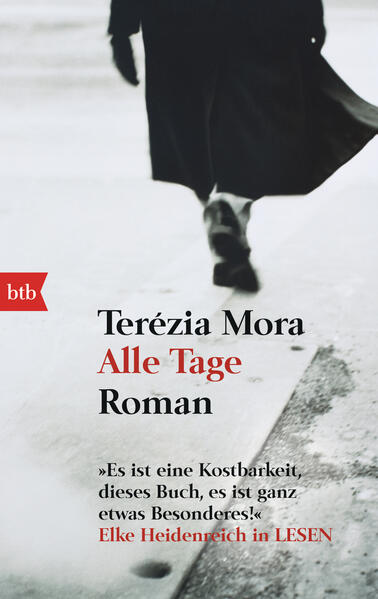 btb

Terézia Mora
Alle Tage
Roman

»Es ist eine Kostbarkeit, dieses Buch, es ist ganz etwas Besonderes!«
Elke Heidenreich in LESEN